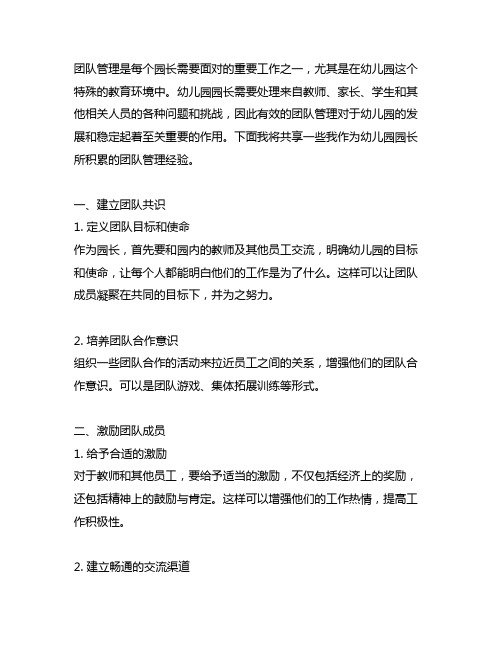 团队管理是每个园长需要面对的重要工作之一，尤其是在幼儿园这个特殊的教育环境中。幼儿园园长需要处理来自教师、家长、学生和其他相关人员的各种问题和挑战，因此有效的团队管理对于幼儿园的发展和稳定起着至关重要的作用。下面我将共享一些我作为幼儿园园长所积累的团队管理经验。

一、建立团队共识
1. 定义团队目标和使命
作为园长，首先要和园内的教师及其他员工交流，明确幼儿园的目标和使命，让每个人都能明白他们的工作是为了什么。这样可以让团队成员凝聚在共同的目标下，并为之努力。

2. 培养团队合作意识
组织一些团队合作的活动来拉近员工之间的关系，增强他们的团队合作意识。可以是团队游戏、集体拓展训练等形式。

二、激励团队成员
1. 给予合适的激励
对于教师和其他员工，要给予适当的激励，不仅包括经济上的奖励，还包括精神上的鼓励与肯定。这样可以增强他们的工作热情，提高工作积极性。

2. 建立畅通的交流渠道